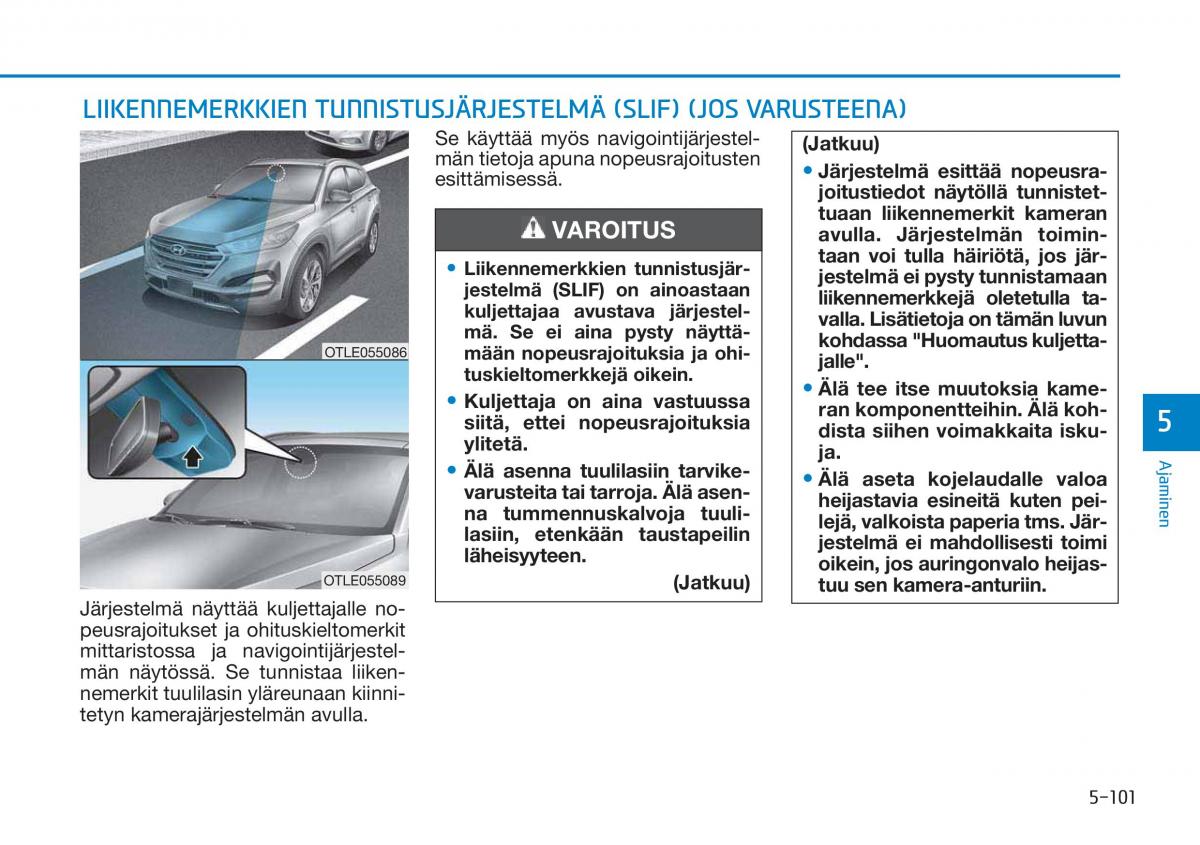 LIIKENNEMERKKIEN TUNNISTUSJÄRJESTELMÄ (SLIF) (JOS VARUSTEENA)

OTLE055086

OTLE055089

Järjestelmä näyttää kuljettajalle nopeusrajoitukset ja ohituskieltomerkit mittaristossa ja navigointijärjestelmän näytössä. Se tunnistaa liikennemerkit tuulilasin yläreunaan kiinnitetyn kamerajärjestelmän avulla.

Se käyttää myös navigointijärjestelmän tietoja apuna nopeusrajoitusten esittämisessä.

VAROITUS

• Liikennemerkkien tunnistusjärjestelmä (SLIF) on ainoastaan kuljettajaa avustava järjestelmä. Se ei aina pysty näyttämään nopeusrajoituksia ja ohituskieltomerkkejä oikein.
• Kuljettaja on aina vastuussa siitä, ettei nopeusrajoituksia ylitetä.
• Älä asenna tuulilasiin tarvikevarusteita tai tarroja. Älä asenna tummennuskalvoja tuulilasiin, etenkään taustapeilin läheisyyteen.

(Jatkuu)

(Jatkuu)
• Järjestelmä esittää nopeusrajoitustiedot näytöllä tunnistettuaan liikennemerkit kameran avulla. Järjestelmän toimintaan voi tulla häiriötä, jos järjestelmä ei pysty tunnistamaan liikennemerkkejä oletetulla tavalla. Lisätietoja on tämän luvun kohdassa "Huomautus kuljettajalle".
• Älä tee itse muutoksia kameran komponentteihin. Älä kohdista siihen voimakkaita iskuja.
• Älä aseta kojelaudalle valoa heijastavia esineitä kuten peilejä, valkoista paperia tms. Järjestelmä ei mahdollisesti toimi oikein, jos auringonvalo heijastuu sen kamera-anturiin.

5
Ajaminen

5-101